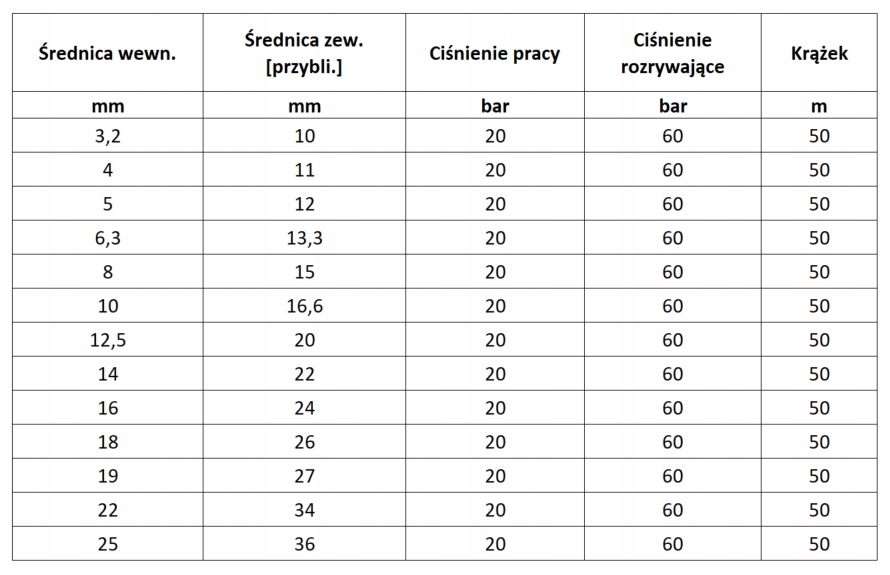 | Średnica wewn. | Średnica zew. [przybli.] | Ciśnienie pracy | Ciśnienie rozrywające | Krążek |
|---|---|---|---|---|
| mm | mm | bar | bar | m |
| 3,2 | 10 | 20 | 60 | 50 |
| 4 | 11 | 20 | 60 | 50 |
| 5 | 12 | 20 | 60 | 50 |
| 6,3 | 13,3 | 20 | 60 | 50 |
| 8 | 15 | 20 | 60 | 50 |
| 10 | 16,6 | 20 | 60 | 50 |
| 12,5 | 20 | 20 | 60 | 50 |
| 14 | 22 | 20 | 60 | 50 |
| 16 | 24 | 20 | 60 | 50 |
| 18 | 26 | 20 | 60 | 50 |
| 19 | 27 | 20 | 60 | 50 |
| 22 | 34 | 20 | 60 | 50 |
| 25 | 36 | 20 | 60 | 50 |